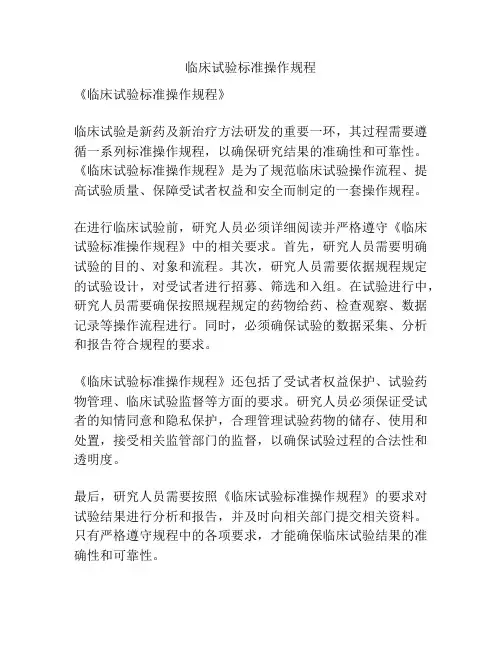 临床试验标准操作规程

《临床试验标准操作规程》

临床试验是新药及新治疗方法研发的重要一环，其过程需要遵循一系列标准操作规程，以确保研究结果的准确性和可靠性。《临床试验标准操作规程》是为了规范临床试验操作流程、提高试验质量、保障受试者权益和安全而制定的一套操作规程。

在进行临床试验前，研究人员必须详细阅读并严格遵守《临床试验标准操作规程》中的相关要求。首先，研究人员需要明确试验的目的、对象和流程。其次，研究人员需要依据规程规定的试验设计，对受试者进行招募、筛选和入组。在试验进行中，研究人员需要确保按照规程规定的药物给药、检查观察、数据记录等操作流程进行。同时，必须确保试验的数据采集、分析和报告符合规程的要求。

《临床试验标准操作规程》还包括了受试者权益保护、试验药物管理、临床试验监督等方面的要求。研究人员必须保证受试者的知情同意和隐私保护，合理管理试验药物的储存、使用和处置，接受相关监管部门的监督，以确保试验过程的合法性和透明度。

最后，研究人员需要按照《临床试验标准操作规程》的要求对试验结果进行分析和报告，并及时向相关部门提交相关资料。只有严格遵守规程中的各项要求，才能确保临床试验结果的准确性和可靠性。